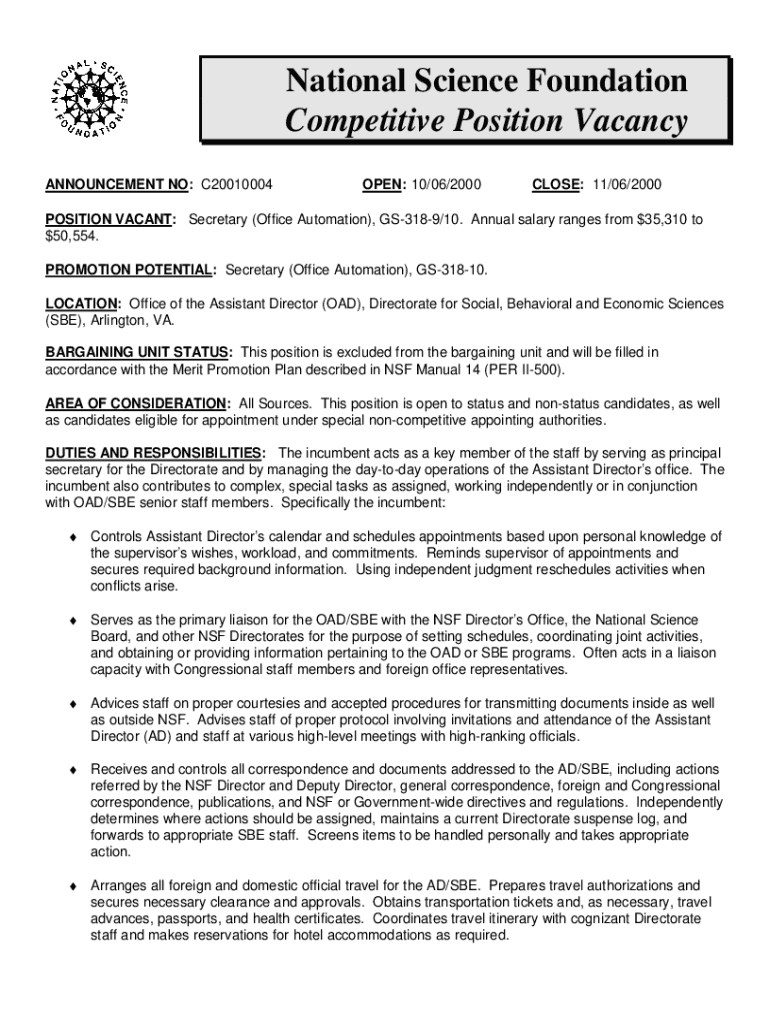 NATIONAL SCIENCE FOUNDATION

National Science Foundation
Competitive Position Vacancy

ANNOUNCEMENT NO: C20010004 OPEN: 10/06/2000 CLOSE: 11/06/2000

POSITION VACANT: Secretary (Office Automation), GS-318-9/10. Annual salary ranges from $35,310 to $50,554.

PROMOTION POTENTIAL: Secretary (Office Automation), GS-318-10.

LOCATION: Office of the Assistant Director (OAD), Directorate for Social, Behavioral and Economic Sciences (SBE), Arlington, VA.

BARGAINING UNIT STATUS: This position is excluded from the bargaining unit and will be filled in accordance with the Merit Promotion Plan described in NSF Manual 14 (PER II-500).

AREA OF CONSIDERATION: All Sources. This position is open to status and non-status candidates, as well as candidates eligible for appointment under special non-competitive appointing authorities.

DUTIES AND RESPONSIBILITIES: The incumbent acts as a key member of the staff by serving as principal secretary for the Directorate and by managing the day-to-day operations of the Assistant Director's office. The incumbent also contributes to complex, special tasks as assigned, working independently or in conjunction with OAD/SBE senior staff members. Specifically the incumbent:

♦ Controls Assistant Director's calendar and schedules appointments based upon personal knowledge of the supervisor's wishes, workload, and commitments. Reminds supervisor of appointments and secures required background information. Using independent judgment reschedules activities when conflicts arise.

♦ Serves as the primary liaison for the OAD/SBE with the NSF Director's Office, the National Science Board, and other NSF Directorates for the purpose of setting schedules, coordinating joint activities, and obtaining or providing information pertaining to the OAD or SBE programs. Often acts in a liaison capacity with Congressional staff members and foreign office representatives.

♦ Advices staff on proper courtesies and accepted procedures for transmitting documents inside as well as outside NSF. Advises staff of proper protocol involving invitations and attendance of the Assistant Director (AD) and staff at various high-level meetings with high-ranking officials.

♦ Receives and controls all correspondence and documents addressed to the AD/SBE, including actions referred by the NSF Director and Deputy Director, general correspondence, foreign and Congressional correspondence, publications, and NSF or Government-wide directives and regulations. Independently determines where actions should be assigned, maintains a current Directorate suspense log, and forwards to appropriate SBE staff. Screens items to be handled personally and takes appropriate action.

♦ Arranges all foreign and domestic official travel for the AD/SBE. Prepares travel authorizations and secures necessary clearance and approvals. Obtains transportation tickets and, as necessary, travel advances, passports, and health certificates. Coordinates travel itinerary with cognizant Directorate staff and makes reservations for hotel accommodations as required.